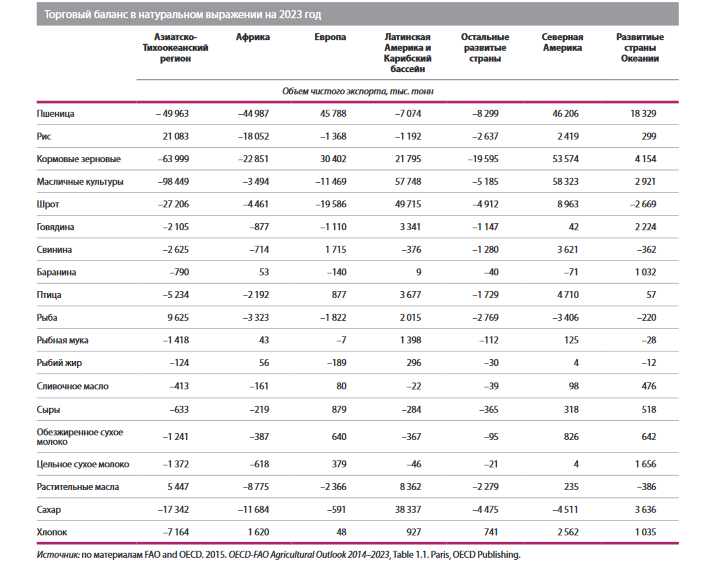 Торговый баланс в натуральном выражении на 2023 год

| | Азиатско-Тихоокеанский регион | Африка | Европа | Латинская Америка и Карибский бассейн | Остальные развитые страны | Северная Америка | Развитые страны Океании |
|---|---|---|---|---|---|---|---|
| | Объем чистого экспорта, тыс. тонн | | | | | | |
| Пшеница | – 49 963 | –44 987 | 45 788 | –7 074 | –8 299 | 46 206 | 18 329 |
| Рис | 21 083 | –18 052 | –1 368 | –1 192 | –2 637 | 2 419 | 299 |
| Кормовые зерновые | –63 999 | –22 851 | 30 402 | 21 795 | –19 595 | 53 574 | 4 154 |
| Масличные культуры | –98 449 | –3 494 | –11 469 | 57 748 | –5 185 | 58 323 | 2 921 |
| Шрот | –27 206 | –4 461 | –19 586 | 49 715 | –4 912 | 8 963 | –2 669 |
| Говядина | –2 105 | –877 | –1 110 | 3 341 | –1 147 | 42 | 2 224 |
| Свинина | –2 625 | –714 | 1 715 | –376 | –1 280 | 3 621 | –362 |
| Баранина | –790 | 53 | –140 | 9 | –40 | –71 | 1 032 |
| Птица | –5 234 | –2 192 | 877 | 3 677 | –1 729 | 4 710 | 57 |
| Рыба | 9 625 | –3 323 | –1 822 | 2 015 | –2 769 | –3 406 | –220 |
| Рыбная мука | –1 418 | 43 | –7 | 1 398 | –112 | 125 | –28 |
| Рыбий жир | –124 | 56 | –189 | 296 | –30 | 4 | –12 |
| Сливочное масло | –413 | –161 | 80 | –22 | –39 | 98 | 476 |
| Сыры | –633 | –219 | 879 | –284 | –365 | 318 | 518 |
| Обезжиренное сухое молоко | –1 241 | –387 | 640 | –367 | –95 | 826 | 642 |
| Цельное сухое молоко | –1 372 | –618 | 379 | –46 | –21 | 4 | 1 656 |
| Растительные масла | 5 447 | –8 775 | –2 366 | 8 362 | –2 279 | 235 | –386 |
| Сахар | –17 342 | –11 684 | –591 | 38 337 | –4 475 | –4 511 | 3 636 |
| Хлопок | –7 164 | 1 620 | 48 | 927 | 741 | 2 562 | 1 035 |

Источник: по материалам FAO and OECD. 2015. OECD-FAO Agricultural Outlook 2014–2023, Table 1.1. Paris, OECD Publishing.